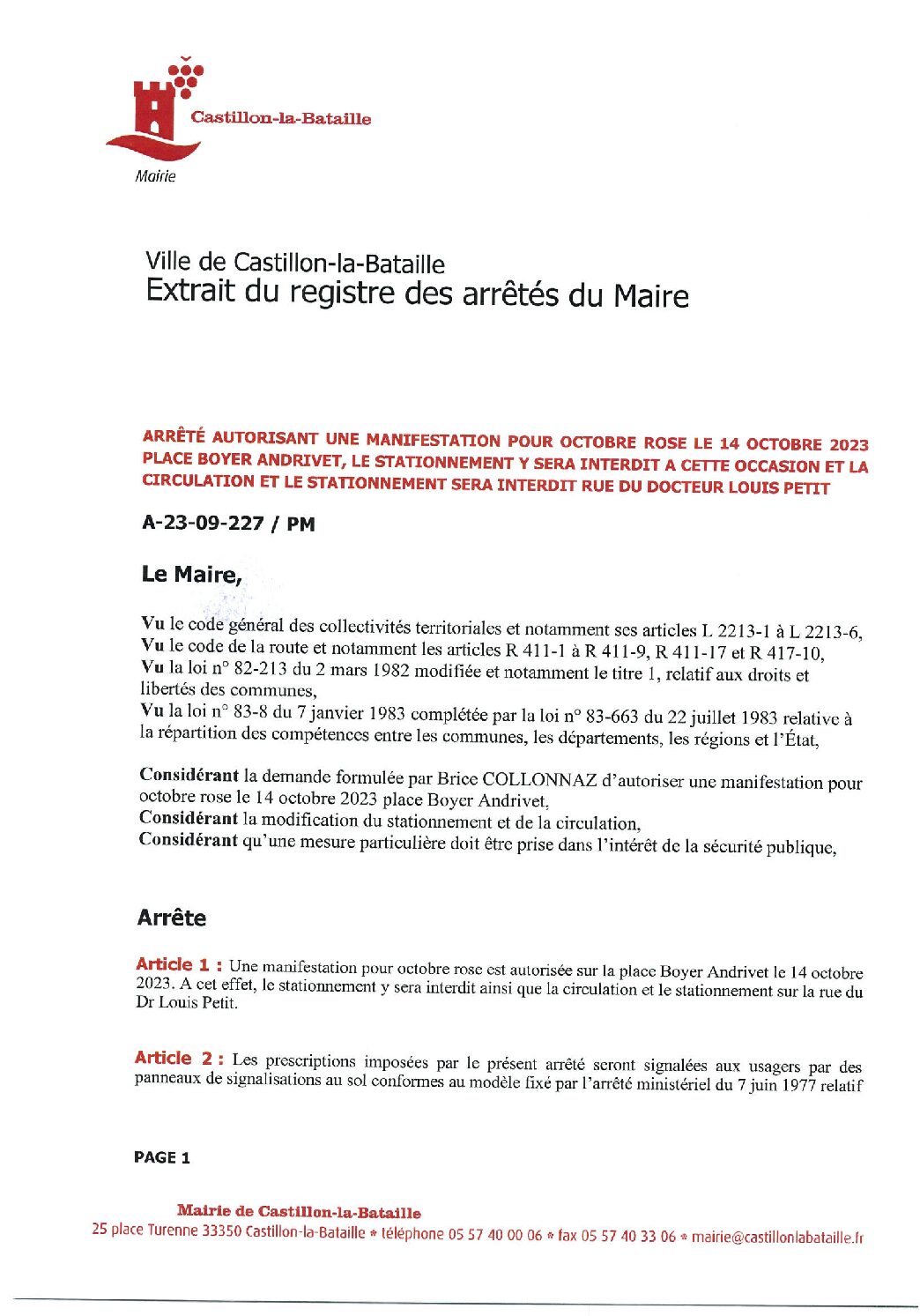 Castillon-la-Bataille
Mairie

Ville de Castillon-la-Bataille
Extrait du registre des arrêtés du Maire

ARRÊTÉ AUTORISANT UNE MANIFESTATION POUR OCTOBRE ROSE LE 14 OCTOBRE 2023 PLACE BOYER ANDRIVET, LE STATIONNEMENT Y SERA INTERDIT A CETTE OCCASION ET LA CIRCULATION ET LE STATIONNEMENT SERA INTERDIT RUE DU DOCTEUR LOUIS PETIT

A-23-09-227 / PM

Le Maire,

Vu le code général des collectivités territoriales et notamment ses articles L 2213-1 à L 2213-6,
Vu le code de la route et notamment les articles R 411-1 à R 411-9, R 411-17 et R 417-10,
Vu la loi n° 82-213 du 2 mars 1982 modifiée et notamment le titre 1, relatif aux droits et libertés des communes,
Vu la loi n° 83-8 du 7 janvier 1983 complétée par la loi n° 83-663 du 22 juillet 1983 relative à la répartition des compétences entre les communes, les départements, les régions et l'État,

Considérant la demande formulée par Brice COLLONNAZ d'autoriser une manifestation pour octobre rose le 14 octobre 2023 place Boyer Andrivet,
Considérant la modification du stationnement et de la circulation,
Considérant qu'une mesure particulière doit être prise dans l'intérêt de la sécurité publique,

Arrête

Article 1 : Une manifestation pour octobre rose est autorisée sur la place Boyer Andrivet le 14 octobre 2023. A cet effet, le stationnement y sera interdit ainsi que la circulation et le stationnement sur la rue du Dr Louis Petit.

Article 2 : Les prescriptions imposées par le présent arrêté seront signalées aux usagers par des panneaux de signalisations au sol conformes au modèle fixé par l'arrêté ministériel du 7 juin 1977 relatif

PAGE 1

Mairie de Castillon-la-Bataille
25 place Turenne 33350 Castillon-la-Bataille * téléphone 05 57 40 00 06 * fax 05 57 40 33 06 * mairie@castillonlabataille.fr